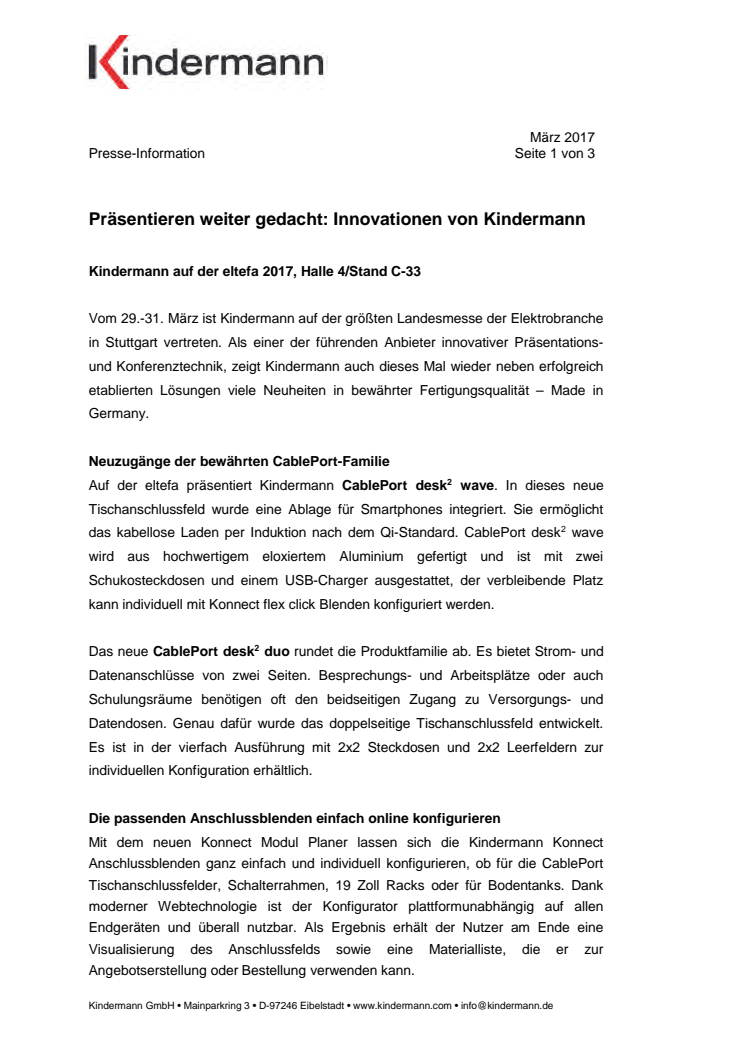 Kindermann

März 2017
Presse-Information Seite 1 von 3

Präsentieren weiter gedacht: Innovationen von Kindermann

Kindermann auf der eltefa 2017, Halle 4/Stand C-33

Vom 29.-31. März ist Kindermann auf der größten Landesmesse der Elektrobranche in Stuttgart vertreten. Als einer der führenden Anbieter innovativer Präsentations- und Konferenztechnik, zeigt Kindermann auch dieses Mal wieder neben erfolgreich etablierten Lösungen viele Neuheiten in bewährter Fertigungsqualität – Made in Germany.

Neuzugänge der bewährten CablePort-Familie
Auf der eltefa präsentiert Kindermann CablePort desk$^2$ wave. In dieses neue Tischanschlussfeld wurde eine Ablage für Smartphones integriert. Sie ermöglicht das kabellose Laden per Induktion nach dem Qi-Standard. CablePort desk$^2$ wave wird aus hochwertigem eloxiertem Aluminium gefertigt und ist mit zwei Schukosteckdosen und einem USB-Charger ausgestattet, der verbleibende Platz kann individuell mit Konnect flex click Blenden konfiguriert werden.

Das neue CablePort desk$^2$ duo rundet die Produktfamilie ab. Es bietet Strom- und Datenanschlüsse von zwei Seiten. Besprechungs- und Arbeitsplätze oder auch Schulungsräume benötigen oft den beidseitigen Zugang zu Versorgungs- und Datendosen. Genau dafür wurde das doppelseitige Tischanschlussfeld entwickelt. Es ist in der vierfach Ausführung mit 2x2 Steckdosen und 2x2 Leerfeldern zur individuellen Konfiguration erhältlich.

Die passenden Anschlussblenden einfach online konfigurieren
Mit dem neuen Konnect Modul Planer lassen sich die Kindermann Konnect Anschlussblenden ganz einfach und individuell konfigurieren, ob für die CablePort Tischanschlussfelder, Schalterrahmen, 19 Zoll Racks oder für Bodentanks. Dank moderner Webtechnologie ist der Konfigurator plattformunabhängig auf allen Endgeräten und überall nutzbar. Als Ergebnis erhält der Nutzer am Ende eine Visualisierung des Anschlussfelds sowie eine Materialliste, die er zur Angebotserstellung oder Bestellung verwenden kann.

Kindermann GmbH • Mainparkring 3 • D-97246 Eibelstadt • www.kindermann.com • info@kindermann.de